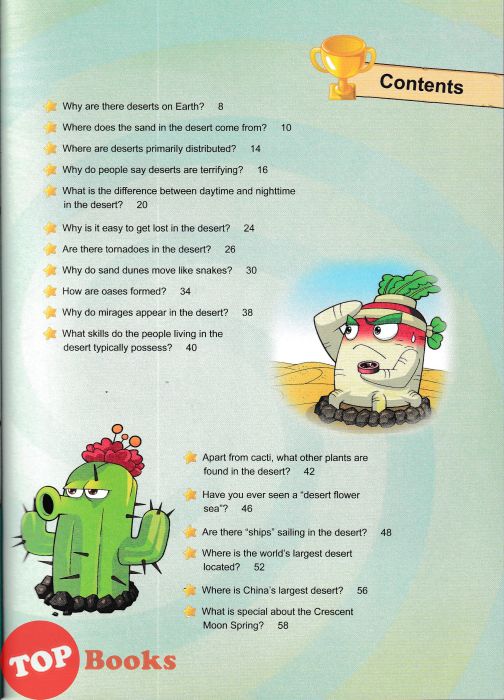 Contents

Why are there deserts on Earth? 8

Where does the sand in the desert come from? 10

Where are deserts primarily distributed? 14

Why do people say deserts are terrifying? 16

What is the difference between daytime and nighttime in the desert? 20

Why is it easy to get lost in the desert? 24

Are there tornadoes in the desert? 26

Why do sand dunes move like snakes? 30

How are oases formed? 34

Why do mirages appear in the desert? 38

What skills do the people living in the desert typically possess? 40

Apart from cacti, what other plants are found in the desert? 42

Have you ever seen a "desert flower sea"? 46

Are there "ships" sailing in the desert? 48

Where is the world's largest desert located? 52

Where is China's largest desert? 56

What is special about the Crescent Moon Spring? 58

TOP Books